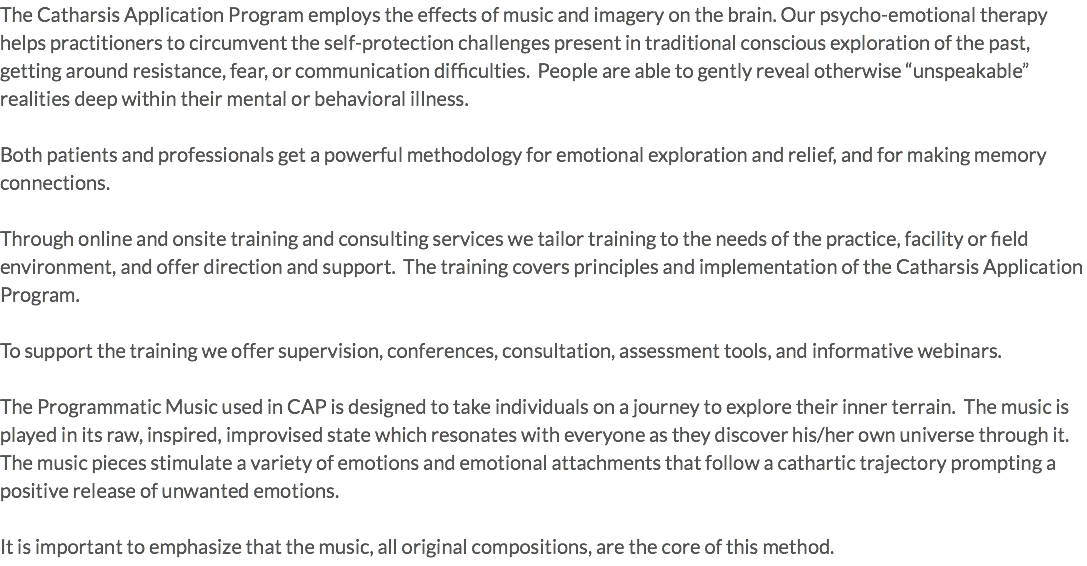 The Catharsis Application Program employs the effects of music and imagery on the brain. Our psycho-emotional therapy helps practitioners to circumvent the self-protection challenges present in traditional conscious exploration of the past, getting around resistance, fear, or communication difficulties. People are able to gently reveal otherwise “unspeakable” realities deep within their mental or behavioral illness.

Both patients and professionals get a powerful methodology for emotional exploration and relief, and for making memory connections.

Through online and onsite training and consulting services we tailor training to the needs of the practice, facility or field environment, and offer direction and support. The training covers principles and implementation of the Catharsis Application Program.

To support the training we offer supervision, conferences, consultation, assessment tools, and informative webinars.

The Programmatic Music used in CAP is designed to take individuals on a journey to explore their inner terrain. The music is played in its raw, inspired, improvised state which resonates with everyone as they discover his/her own universe through it. The music pieces stimulate a variety of emotions and emotional attachments that follow a cathartic trajectory prompting a positive release of unwanted emotions.

It is important to emphasize that the music, all original compositions, are the core of this method.